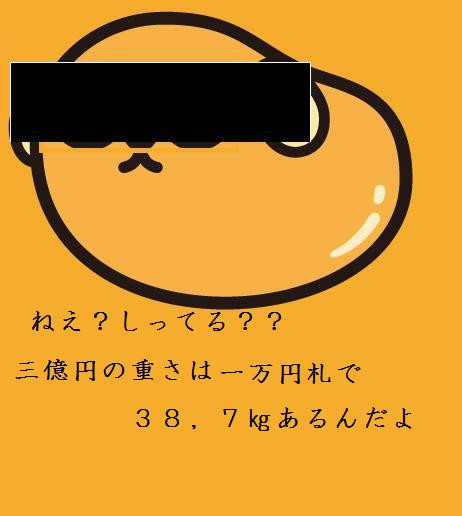 ねえ？しってる？？

三億円の重さは一万円札で

３８，７kgあるんだよ